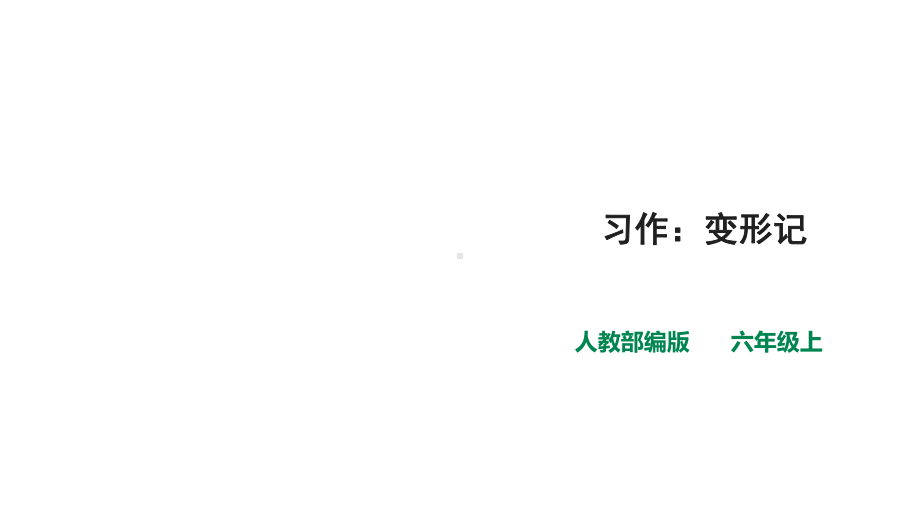 习作：变形记

人教部编版　　六年级上